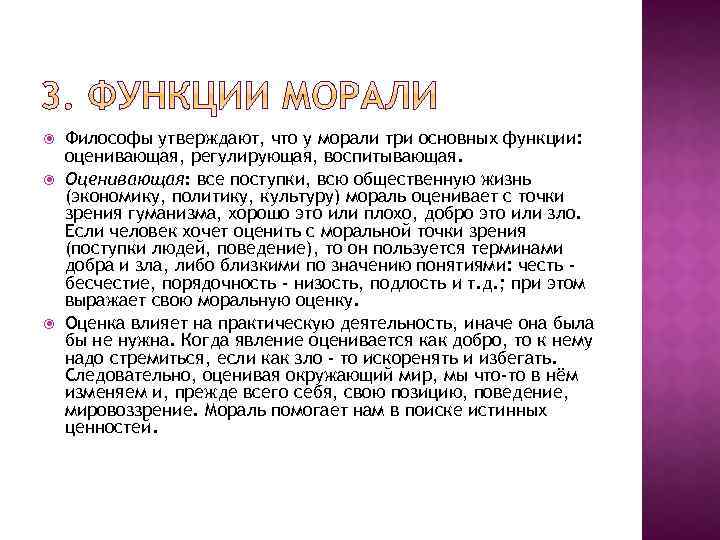 3. ФУНКЦИИ МОРАЛИ

Философы утверждают, что у морали три основных функции: оценивающая, регулирующая, воспитывающая.

Оценивающая: все поступки, всю общественную жизнь (экономику, политику, культуру) мораль оценивает с точки зрения гуманизма, хорошо это или плохо, добро это или зло. Если человек хочет оценить с моральной точки зрения (поступки людей, поведение), то он пользуется терминами добра и зла, либо близкими по значению понятиями: честь - бесчестие, порядочность - низость, подлость и т.д.; при этом выражает свою моральную оценку.

Оценка влияет на практическую деятельность, иначе она была бы не нужна. Когда явление оценивается как добро, то к нему надо стремиться, если как зло - то искоренять и избегать. Следовательно, оценивая окружающий мир, мы что-то в нём изменяем и, прежде всего себя, свою позицию, поведение, мировоззрение. Мораль помогает нам в поиске истинных ценностей.